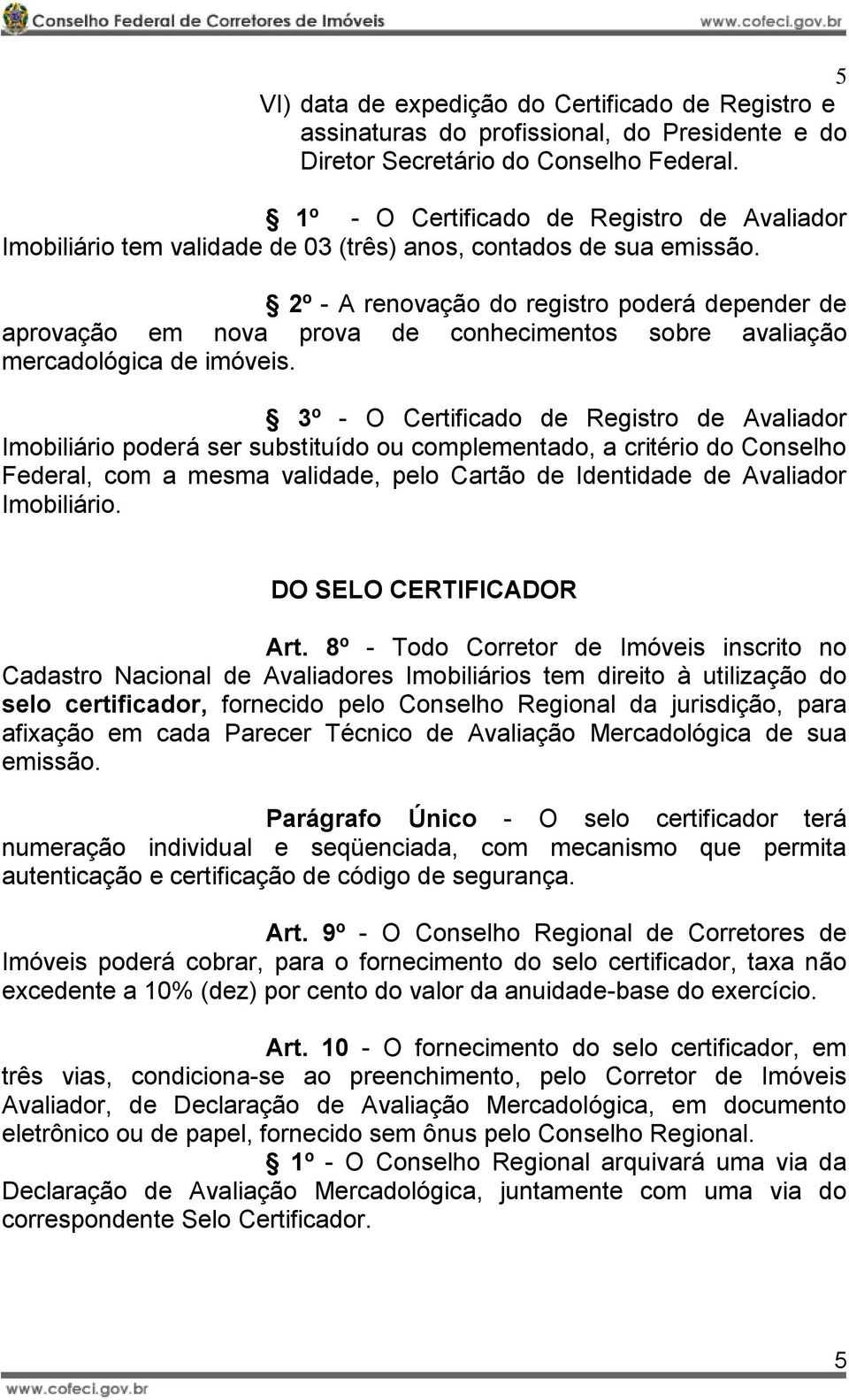 Conselho Federal de Corretores de Imóveis www.cofeci.gov.br

5

VI) data de expedição do Certificado de Registro e assinaturas do profissional, do Presidente e do Diretor Secretário do Conselho Federal.

§ 1º - O Certificado de Registro de Avaliador Imobiliário tem validade de 03 (três) anos, contados de sua emissão.

§ 2º - A renovação do registro poderá depender de aprovação em nova prova de conhecimentos sobre avaliação mercadológica de imóveis.

§ 3º - O Certificado de Registro de Avaliador Imobiliário poderá ser substituído ou complementado, a critério do Conselho Federal, com a mesma validade, pelo Cartão de Identidade de Avaliador Imobiliário.

DO SELO CERTIFICADOR

Art. 8º - Todo Corretor de Imóveis inscrito no Cadastro Nacional de Avaliadores Imobiliários tem direito à utilização do selo certificador, fornecido pelo Conselho Regional da jurisdição, para afixação em cada Parecer Técnico de Avaliação Mercadológica de sua emissão.

Parágrafo Único - O selo certificador terá numeração individual e seqüenciada, com mecanismo que permita autenticação e certificação de código de segurança.

Art. 9º - O Conselho Regional de Corretores de Imóveis poderá cobrar, para o fornecimento do selo certificador, taxa não excedente a 10% (dez) por cento do valor da anuidade-base do exercício.

Art. 10 - O fornecimento do selo certificador, em três vias, condiciona-se ao preenchimento, pelo Corretor de Imóveis Avaliador, de Declaração de Avaliação Mercadológica, em documento eletrônico ou de papel, fornecido sem ônus pelo Conselho Regional.

§ 1º - O Conselho Regional arquivará uma via da Declaração de Avaliação Mercadológica, juntamente com uma via do correspondente Selo Certificador.

5

www.cofeci.gov.br